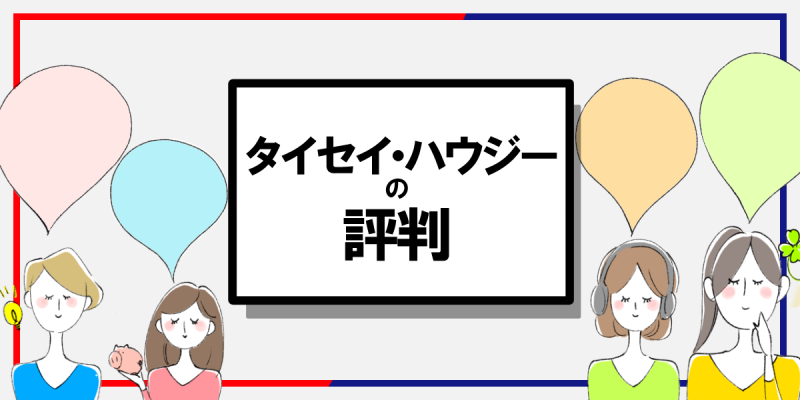 タイセイ・ハウジー
の
評判